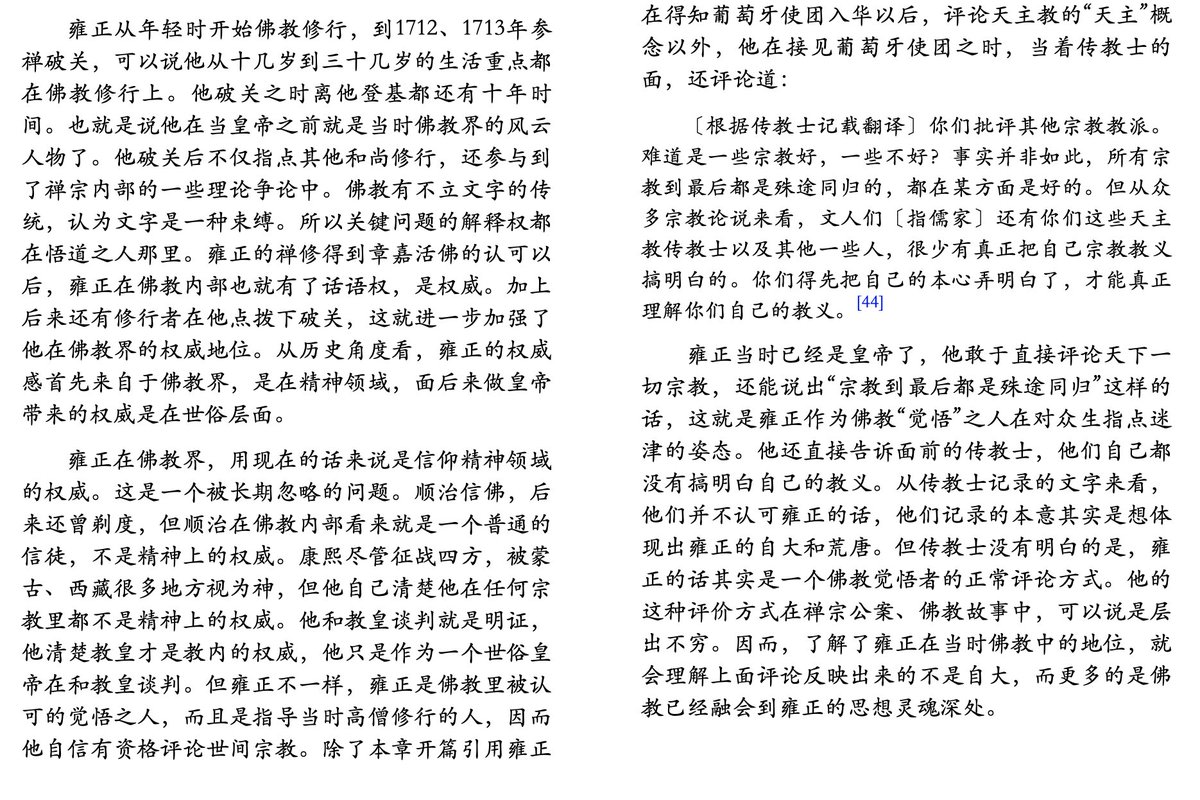 雍正从年轻时开始佛教修行，到1712、1713年参禅破关，可以说他从十几岁到三十几岁的生活重点都在佛教修行上。他破关之时离他登基都还有十年时间。也就是说他在当皇帝之前就是当时佛教界的风云人物了。他破关后不仅指点其他和尚修行，还参与到了禅宗内部的一些理论争论中。佛教有不立文字的传统，认为文字是一种束缚。所以关键问题的解释权都在悟道之人那里。雍正的禅修得到章嘉活佛的认可以后，雍正在佛教内部也就有了话语权，是权威。加上后来还有修行者在他点拨下破关，这就进一步加强了他在佛教界的权威地位。从历史角度看，雍正的权威感首先来自于佛教界，是在精神领域，面后来做皇帝带来的权威是在世俗层面。

雍正在佛教界，用现在的话来说是信仰精神领域的权威。这是一个被长期忽略的问题。顺治信佛，后来还曾剃度，但顺治在佛教内部看来就是一个普通的信徒，不是精神上的权威。康熙尽管征战四方，被蒙古、西藏很多地方视为神，但他自己清楚他在任何宗教里都不是精神上的权威。他和教皇谈判就是明证，他清楚教皇才是教内的权威，他只是作为一个世俗皇帝在和教皇谈判。但雍正不一样，雍正是佛教里被认可的觉悟之人，而且是指导当时高僧修行的人，因而他自信有资格评论世间宗教。除了本章开篇引用雍正在得知葡萄牙使团入华以后，评论天主教的“天主”概念以外，他在接见葡萄牙使团之时，当着传教士的面，还评论道：

〔根据传教士记载翻译〕你们批评其他宗教教派。难道是一些宗教好，一些不好？事实并非如此，所有宗教到最后都是殊途同归的，都在某方面是好的。但从众多宗教论说来看，文人们〔指儒家〕还有你们这些天主教传教士以及其他一些人，很少有真正把自己宗教教义搞明白的。你们得先把自己的本心弄明白了，才能真正理解你们自己的教义。[44]

雍正当时已经是皇帝了，他敢于直接评论天下一切宗教，还能说出“宗教到最后都是殊途同归”这样的话，这就是雍正作为佛教“觉悟”之人在对众生指点迷津的姿态。他还直接告诉面前的传教士，他们自己都没有搞明白自己的教义。从传教士记录的文字来看，他们并不认可雍正的话，他们记录的本意其实是想体现出雍正的自大和荒唐。但传教士没有明白的是，雍正的话其实是一个佛教觉悟者的正常评论方式。他的这种评价方式在禅宗公案、佛教故事中，可以说是层出不穷。因而，了解了雍正在当时佛教中的地位，就会理解上面评论反映出来的不是自大，而更多的是佛教已经融会到雍正的思想灵魂深处。